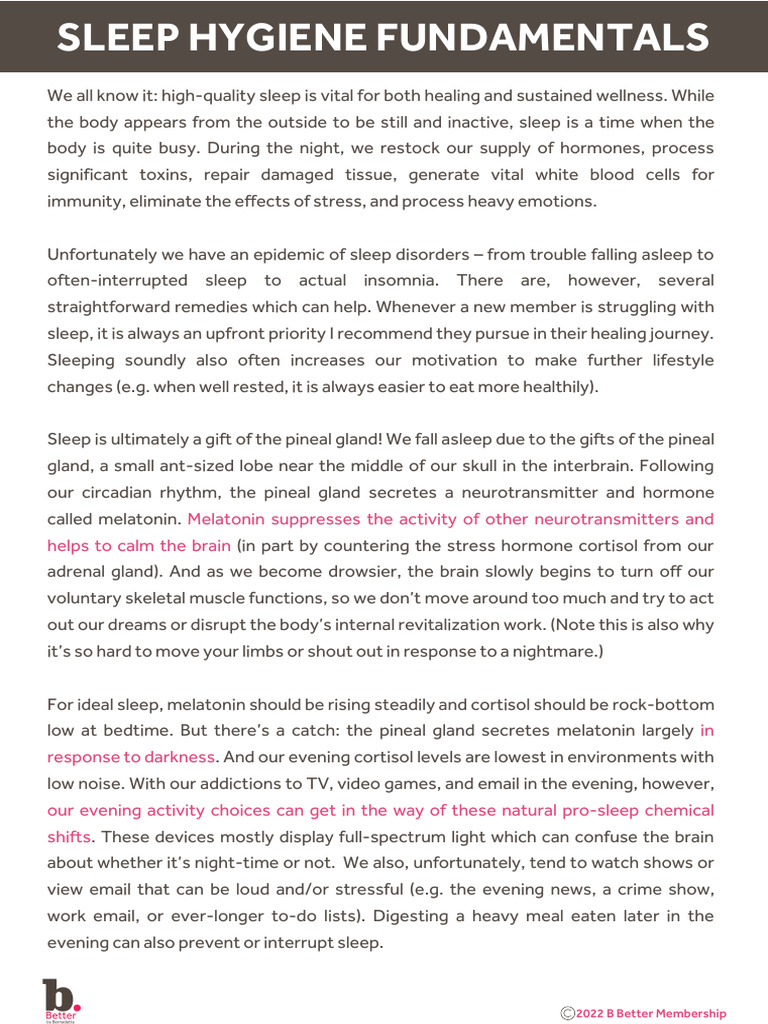 SLEEP HYGIENE FUNDAMENTALS

We all know it: high-quality sleep is vital for both healing and sustained wellness. While the body appears from the outside to be still and inactive, sleep is a time when the body is quite busy. During the night, we restock our supply of hormones, process significant toxins, repair damaged tissue, generate vital white blood cells for immunity, eliminate the effects of stress, and process heavy emotions.

Unfortunately we have an epidemic of sleep disorders – from trouble falling asleep to often-interrupted sleep to actual insomnia. There are, however, several straightforward remedies which can help. Whenever a new member is struggling with sleep, it is always an upfront priority I recommend they pursue in their healing journey. Sleeping soundly also often increases our motivation to make further lifestyle changes (e.g. when well rested, it is always easier to eat more healthily).

Sleep is ultimately a gift of the pineal gland! We fall asleep due to the gifts of the pineal gland, a small ant-sized lobe near the middle of our skull in the interbrain. Following our circadian rhythm, the pineal gland secretes a neurotransmitter and hormone called melatonin. Melatonin suppresses the activity of other neurotransmitters and helps to calm the brain (in part by countering the stress hormone cortisol from our adrenal gland). And as we become drowsier, the brain slowly begins to turn off our voluntary skeletal muscle functions, so we don't move around too much and try to act out our dreams or disrupt the body's internal revitalization work. (Note this is also why it's so hard to move your limbs or shout out in response to a nightmare.)

For ideal sleep, melatonin should be rising steadily and cortisol should be rock-bottom low at bedtime. But there's a catch: the pineal gland secretes melatonin largely in response to darkness. And our evening cortisol levels are lowest in environments with low noise. With our addictions to TV, video games, and email in the evening, however, our evening activity choices can get in the way of these natural pro-sleep chemical shifts. These devices mostly display full-spectrum light which can confuse the brain about whether it's night-time or not. We also, unfortunately, tend to watch shows or view email that can be loud and/or stressful (e.g. the evening news, a crime show, work email, or ever-longer to-do lists). Digesting a heavy meal eaten later in the evening can also prevent or interrupt sleep.

b. Better by Bernadette

©2022 B Better Membership